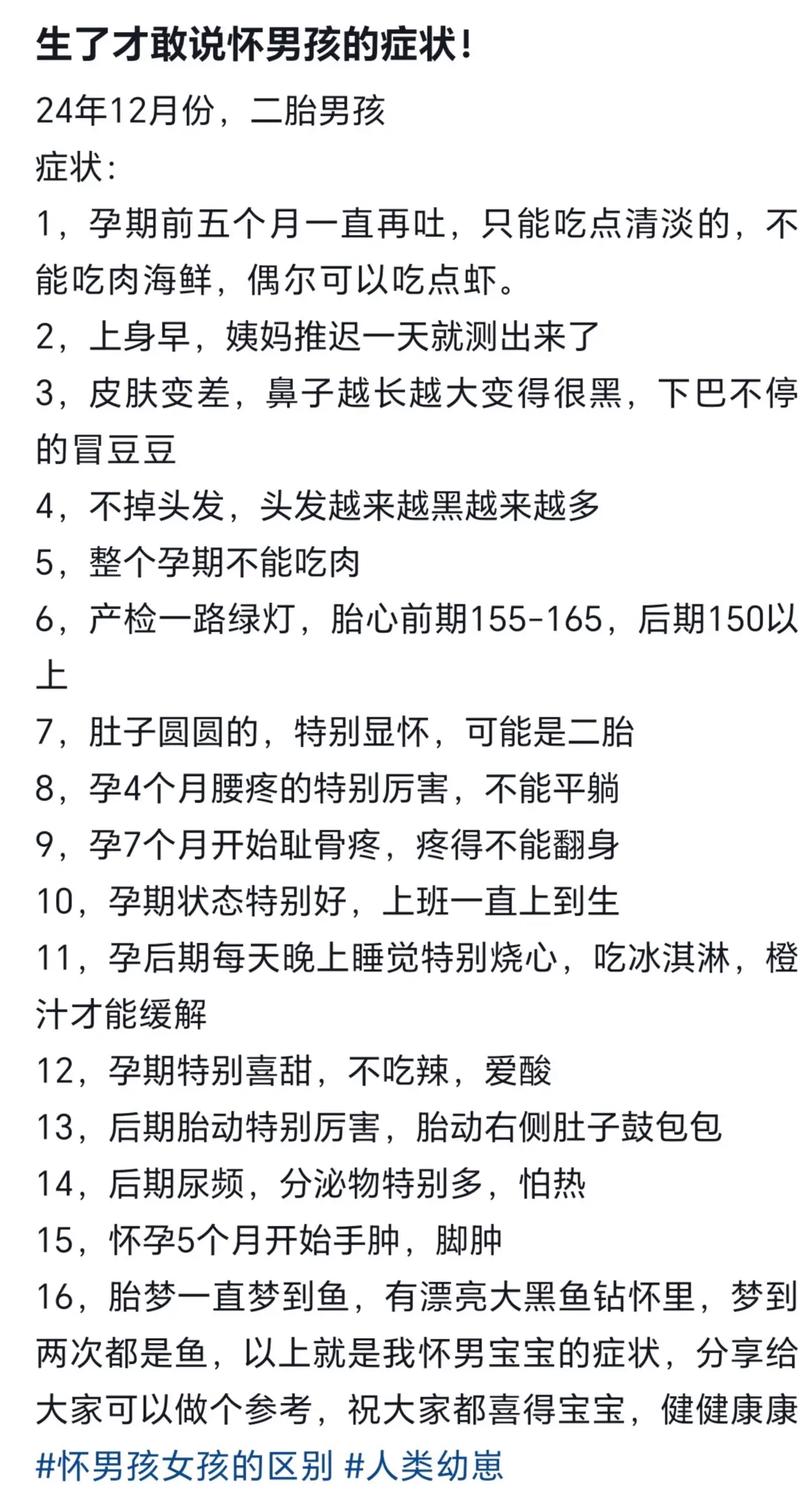 生了才敢说怀男孩的症状！

24年12月份，二胎男孩
症状：
1，孕期前五个月一直再吐，只能吃点清淡的，不能吃肉海鲜，偶尔可以吃点虾。
2，上身早，姨妈推迟一天就测出来了
3，皮肤变差，鼻子越长越大变得很黑，下巴不停的冒豆豆
4，不掉头发，头发越来越黑越来越多
5，整个孕期不能吃肉
6，产检一路绿灯，胎心前期155-165，后期150以上
7，肚子圆圆的，特别显怀，可能是二胎
8，孕4个月腰疼的特别厉害，不能平躺
9，孕7个月开始耻骨疼，疼得不能翻身
10，孕期状态特别好，上班一直上到生
11，孕后期每天晚上睡觉特别烧心，吃冰淇淋，橙汁才能缓解
12，孕期特别喜甜，不吃辣，爱酸
13，后期胎动特别厉害，胎动右侧肚子鼓包包
14，后期尿频，分泌物特别多，怕热
15，怀孕5个月开始手肿，脚肿
16，胎梦一直梦到鱼，有漂亮大黑鱼钻怀里，梦到两次都是鱼，以上就是我怀男宝宝的症状，分享给大家可以做个参考，祝大家都喜得宝宝，健健康康
#怀男孩女孩的区别 #人类幼崽